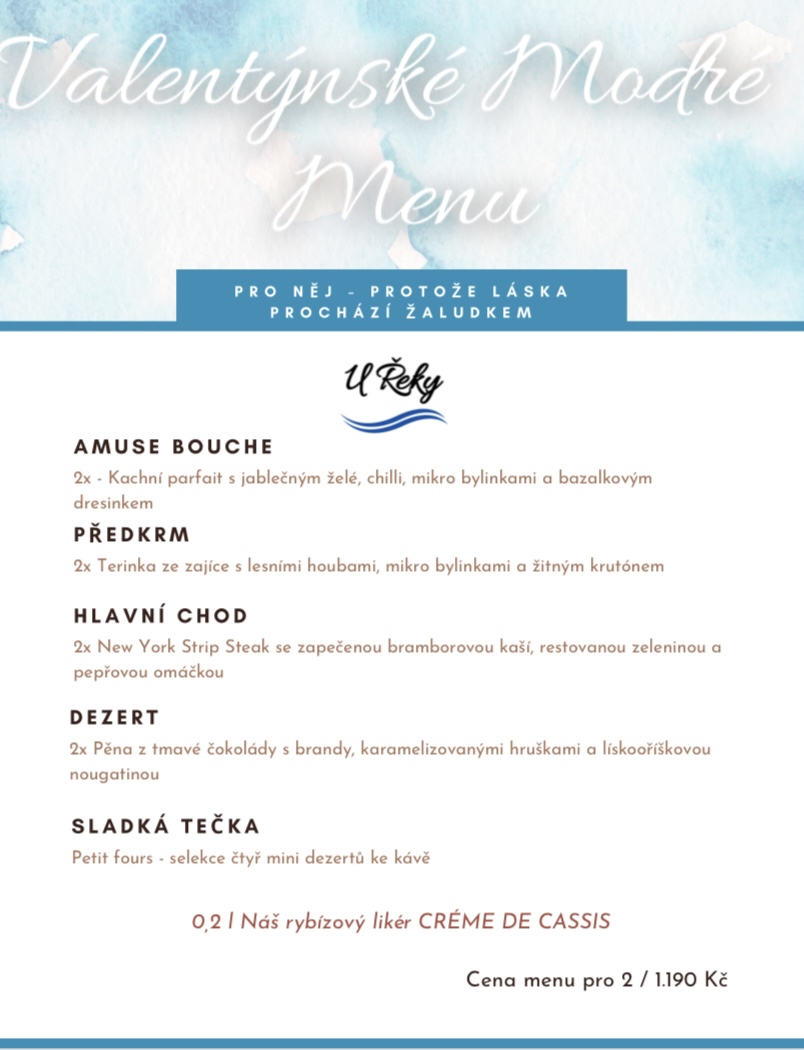 Valentýnské Modré Menu

PRO NĚJ - PROTOŽE LÁSKA PROCHÁZÍ ŽALUDKEM

U Řeky

AMUSE BOUCHE

2x - Kachní parfait s jablečným želé, chilli, mikro bylinkami a bazalkovým dresinkem

PŘEDKRM

2x Terinka ze zajíce s lesními houbami, mikro bylinkami a žitným krutónem

HLAVNÍ CHOD

2x New York Strip Steak se zapečenou bramborovou kaší, restovanou zeleninou a pepřovou omáčkou

DEZERT

2x Pěna z tmavé čokolády s brandy, karamelizovanými hruškami a lískooříškovou nougatinou

SLADKÁ TEČKA

Petit fours - selekce čtyř mini dezertů ke kávě

0,2 l Náš rybízový likér CRÉME DE CASSIS

Cena menu pro 2 / 1.190 Kč